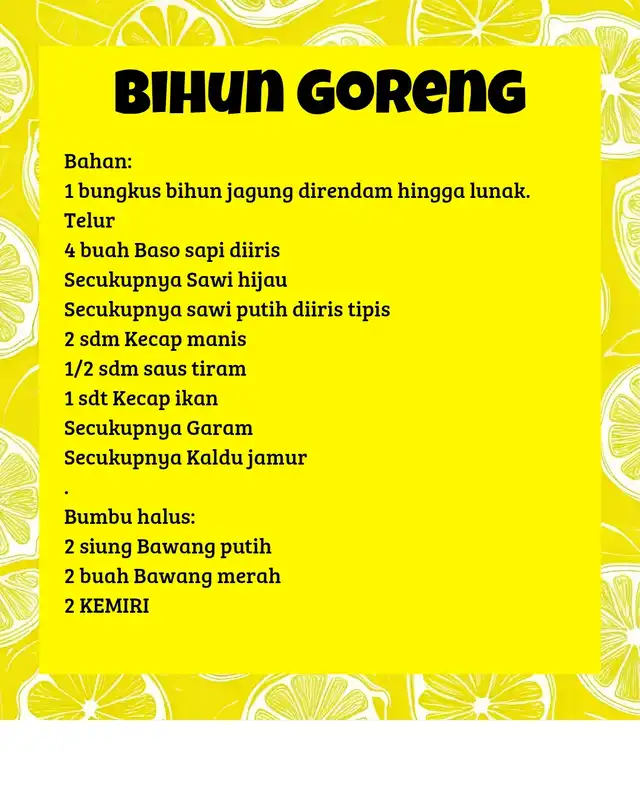 BIHUN GORENG

Bahan:
1 bungkus bihun jagung direndam hingga lunak.
Telur
4 buah Baso sapi diiris
Secukupnya Sawi hijau
Secukupnya sawi putih diiris tipis
2 sdm Kecap manis
1/2 sdm saus tiram
1 sdt Kecap ikan
Secukupnya Garam
Secukupnya Kaldu jamur
.
Bumbu halus:
2 siung Bawang putih
2 buah Bawang merah
2 KEMIRI